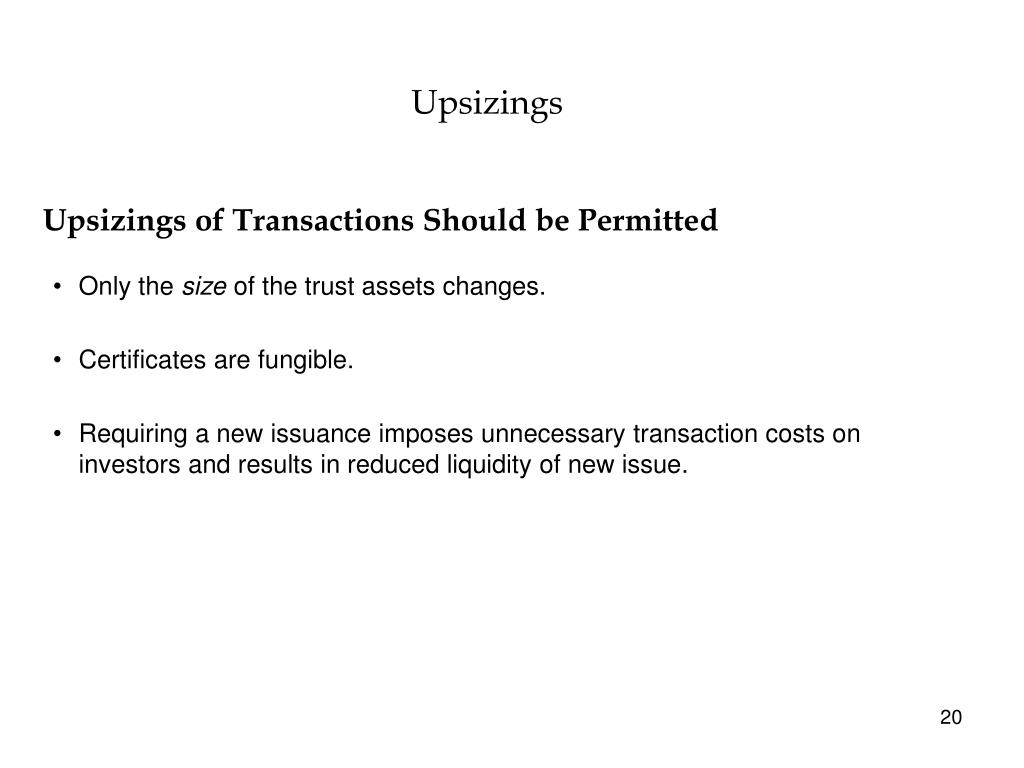 Upsizings

Upsizings of Transactions Should be Permitted

• Only the size of the trust assets changes.

• Certificates are fungible.

• Requiring a new issuance imposes unnecessary transaction costs on investors and results in reduced liquidity of new issue.

20